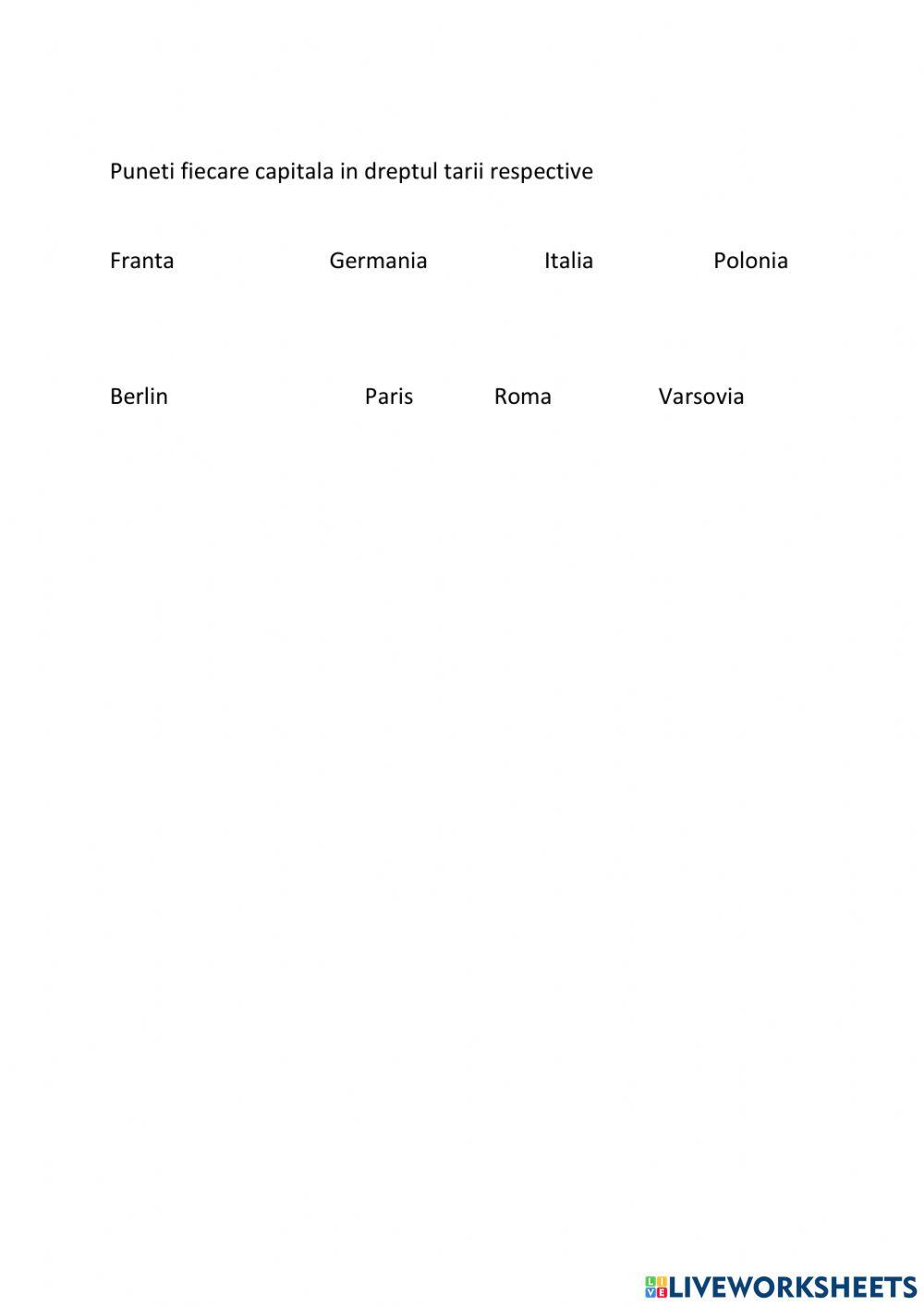 Puneti fiecare capitala in dreptul tarii respective

Franta Germania Italia Polonia

Berlin Paris Roma Varsovia

LIVEWORKSHEETS